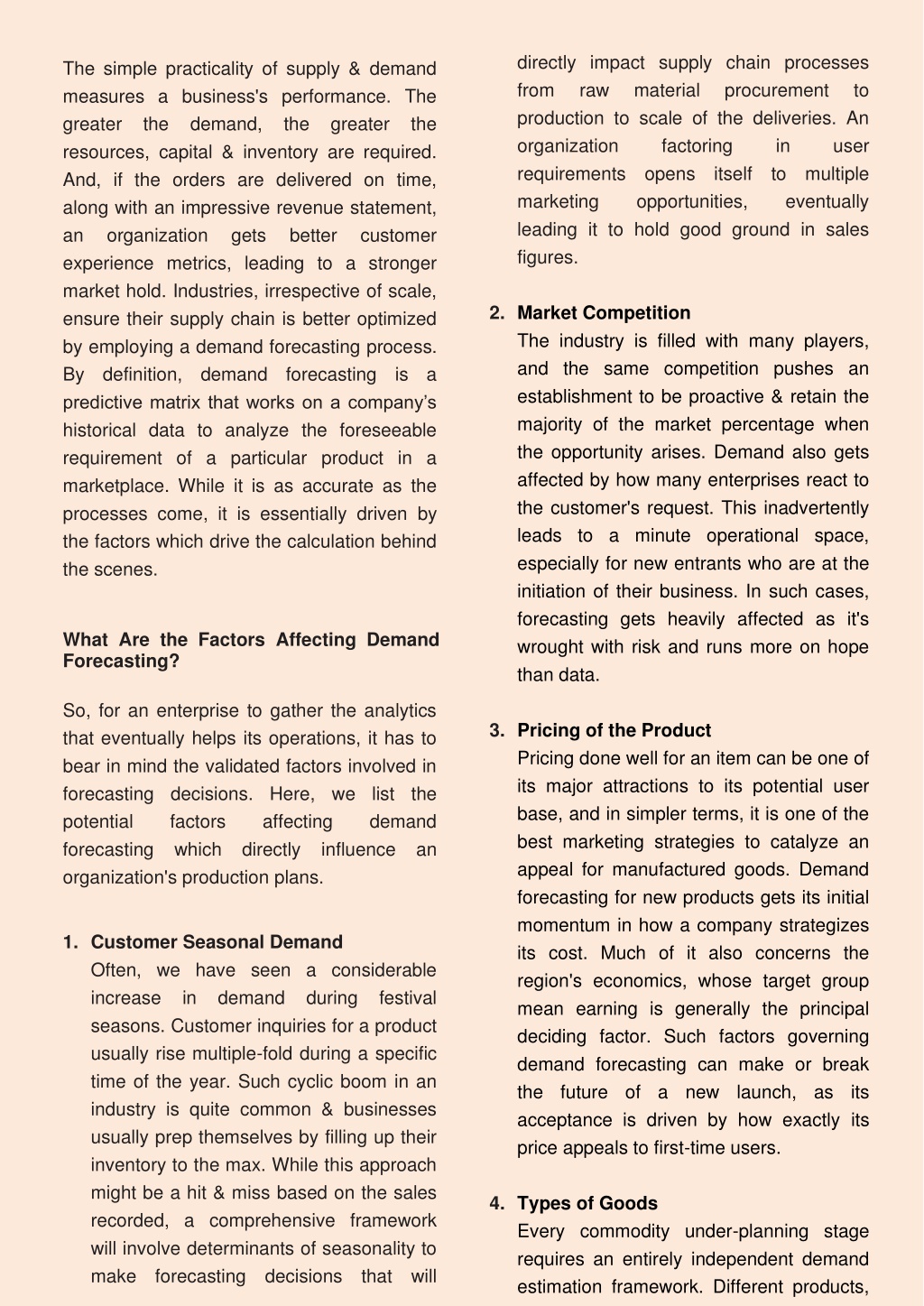 The simple practicality of supply & demand measures a business's performance. The greater the demand, the greater the resources, capital & inventory are required. And, if the orders are delivered on time, along with an impressive revenue statement, an organization gets better customer experience metrics, leading to a stronger market hold. Industries, irrespective of scale, ensure their supply chain is better optimized by employing a demand forecasting process. By definition, demand forecasting is a predictive matrix that works on a company's historical data to analyze the foreseeable requirement of a particular product in a marketplace. While it is as accurate as the processes come, it is essentially driven by the factors which drive the calculation behind the scenes.

What Are the Factors Affecting Demand Forecasting?

So, for an enterprise to gather the analytics that eventually helps its operations, it has to bear in mind the validated factors involved in forecasting decisions. Here, we list the potential factors affecting demand forecasting which directly influence an organization's production plans.

1. Customer Seasonal Demand
Often, we have seen a considerable increase in demand during festival seasons. Customer inquiries for a product usually rise multiple-fold during a specific time of the year. Such cyclic boom in an industry is quite common & businesses usually prep themselves by filling up their inventory to the max. While this approach might be a hit & miss based on the sales recorded, a comprehensive framework will involve determinants of seasonality to make forecasting decisions that will directly impact supply chain processes from raw material procurement to production to scale of the deliveries. An organization factoring in user requirements opens itself to multiple marketing opportunities, eventually leading it to hold good ground in sales figures.

2. Market Competition
The industry is filled with many players, and the same competition pushes an establishment to be proactive & retain the majority of the market percentage when the opportunity arises. Demand also gets affected by how many enterprises react to the customer's request. This inadvertently leads to a minute operational space, especially for new entrants who are at the initiation of their business. In such cases, forecasting gets heavily affected as it's wrought with risk and runs more on hope than data.

3. Pricing of the Product
Pricing done well for an item can be one of its major attractions to its potential user base, and in simpler terms, it is one of the best marketing strategies to catalyze an appeal for manufactured goods. Demand forecasting for new products gets its initial momentum in how a company strategizes its cost. Much of it also concerns the region's economics, whose target group mean earning is generally the principal deciding factor. Such factors governing demand forecasting can make or break the future of a new launch, as its acceptance is driven by how exactly its price appeals to first-time users.

4. Types of Goods
Every commodity under-planning stage requires an entirely independent demand estimation framework. Different products,